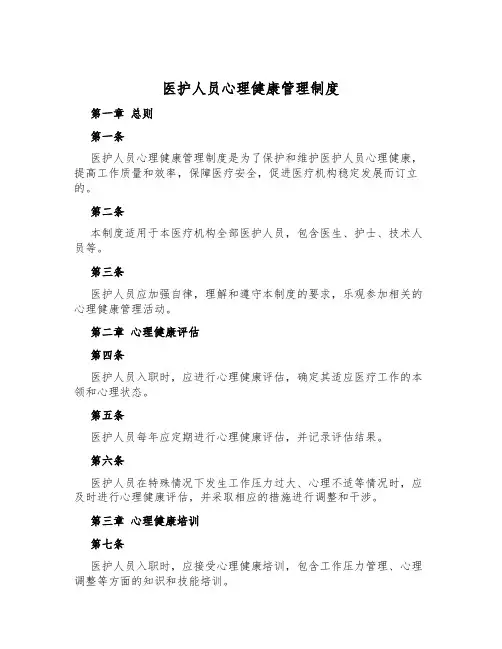 医护人员心理健康管理制度

第一章 总则

第一条

医护人员心理健康管理制度是为了保护和维护医护人员心理健康，提高工作质量和效率，保障医疗安全，促进医疗机构稳定发展而订立的。

第二条

本制度适用于本医疗机构全部医护人员，包含医生、护士、技术人员等。

第三条

医护人员应加强自律，理解和遵守本制度的要求，乐观参加相关的心理健康管理活动。

第二章 心理健康评估

第四条

医护人员入职时，应进行心理健康评估，确定其适应医疗工作的本领和心理状态。

第五条

医护人员每年应定期进行心理健康评估，并记录评估结果。

第六条

医护人员在特殊情况下发生工作压力过大、心理不适等情况时，应及时进行心理健康评估，并采取相应的措施进行调整和干涉。

第三章 心理健康培训

第七条

医护人员入职时，应接受心理健康培训，包含工作压力管理、心理调整等方面的知识和技能培训。